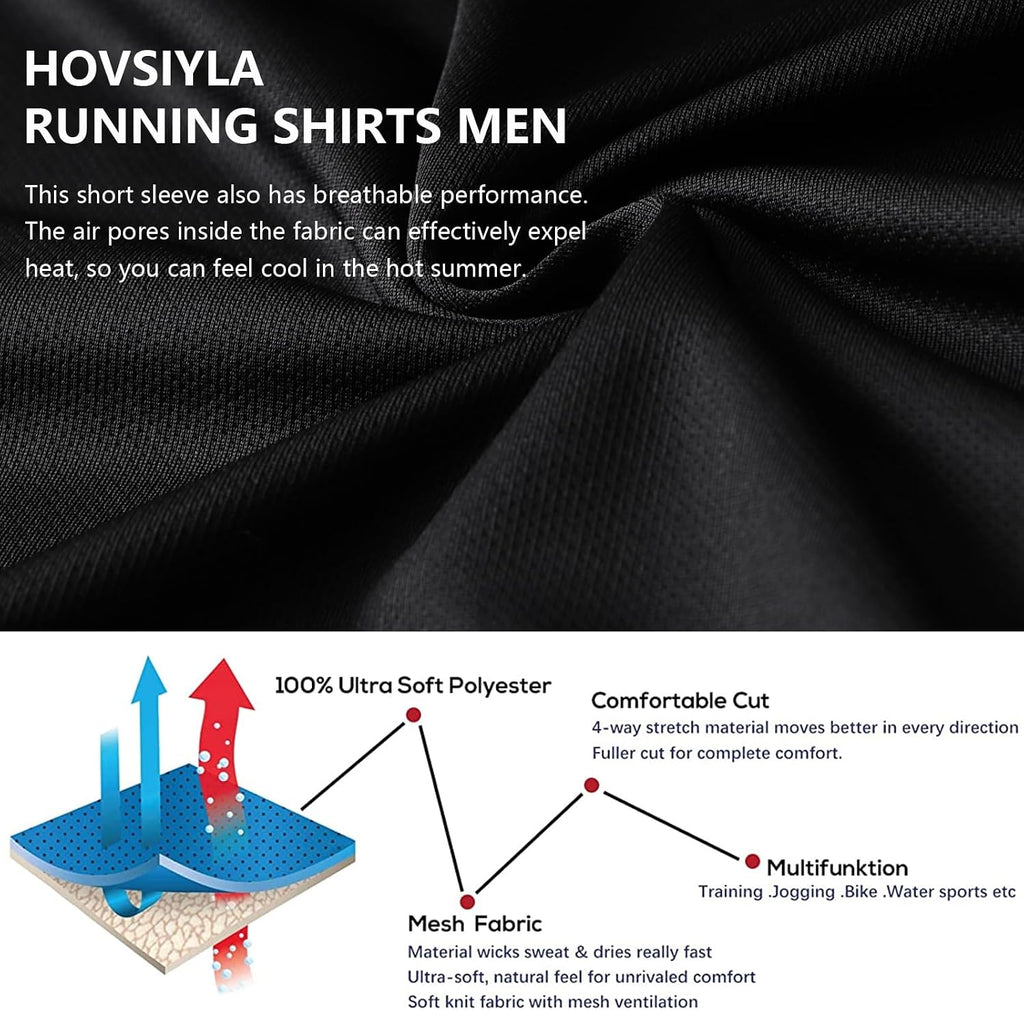 HOVSIYLA
RUNNING SHIRTS MEN

This short sleeve also has breathable performance. The air pores inside the fabric can effectively expel heat, so you can feel cool in the hot summer.

100% Ultra Soft Polyester

Comfortable Cut
4-way stretch material moves better in every direction
Fuller cut for complete comfort.

Multifunktion
Training .Jogging .Bike .Water sports etc

Mesh Fabric
Material wicks sweat & dries really fast
Ultra-soft, natural feel for unrivaled comfort
Soft knit fabric with mesh ventilation